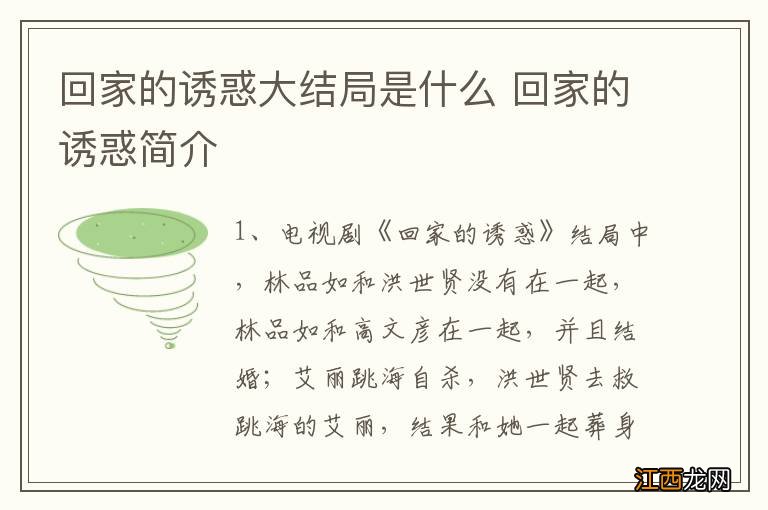 回家的诱惑大结局是什么 回家的诱惑简介

1、电视剧《回家的诱惑》结局中，林品如和洪世贤没有在一起，林品如和高文彦在一起，并且结婚；艾丽跳海自杀，洪世贤去救跳海的艾丽，结果和她一起葬身

江西龙网